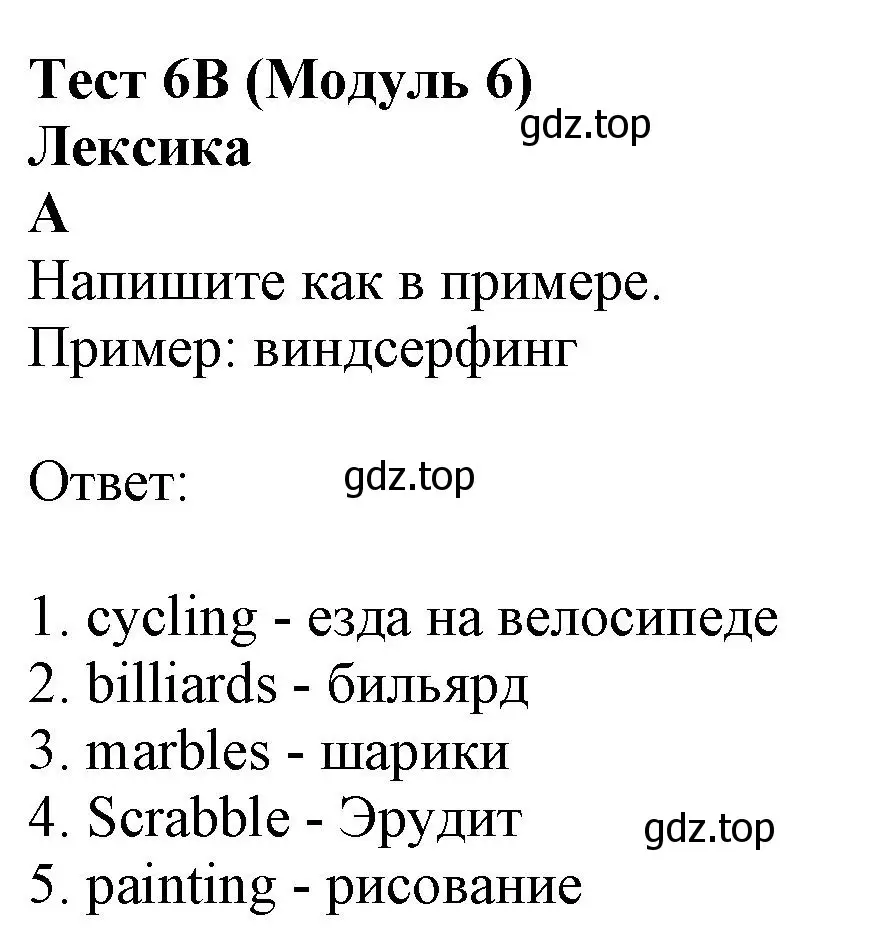 Тест 6B (Модуль 6)
gdz.top
Лексика
A
Напишите как в примере.
Пример: виндсерфинг

Ответ:
gdz.top

1. cycling - езда на велосипеде
2. billiards - бильярд
3. marbles - шарики
4. Scrabble - Эрудит
gdz.top
5. painting - рисование